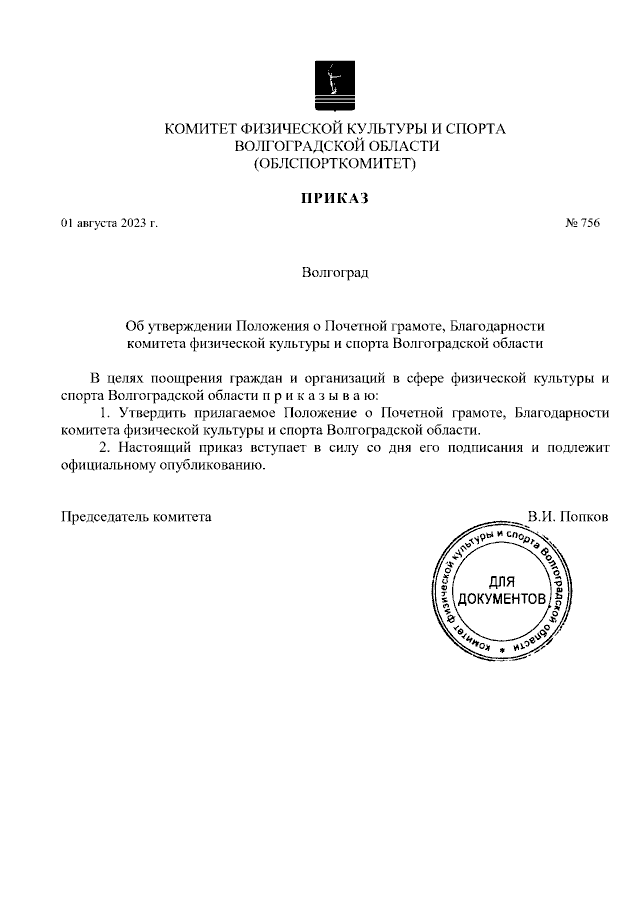 КОМИТЕТ ФИЗИЧЕСКОЙ КУЛЬТУРЫ И СПОРТА
ВОЛГОГРАДСКОЙ ОБЛАСТИ
(ОБЛСПОРТКОМИТЕТ)

ПРИКАЗ

01 августа 2023 г.

№ 756

Волгоград

Об утверждении Положения о Почетной грамоте, Благодарности комитета физической культуры и спорта Волгоградской области

В целях поощрения граждан и организаций в сфере физической культуры и спорта Волгоградской области п р и к а з ы в а ю:

1. Утвердить прилагаемое Положение о Почетной грамоте, Благодарности комитета физической культуры и спорта Волгоградской области.

2. Настоящий приказ вступает в силу со дня его подписания и подлежит официальному опубликованию.

Председатель комитета

В.И. Попков

Комитет физической культуры и спорта Волгоградской области
ДЛЯ
ДОКУМЕНТОВ